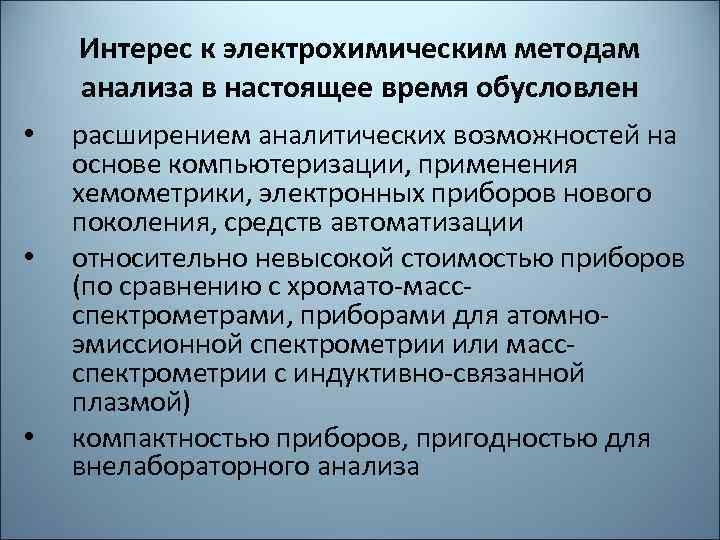 Интерес к электрохимическим методам анализа в настоящее время обусловлен

• расширением аналитических возможностей на основе компьютеризации, применения хемометрики, электронных приборов нового поколения, средств автоматизации
• относительно невысокой стоимостью приборов (по сравнению с хромато-масс-спектрометрами, приборами для атомно-эмиссионной спектрометрии или масс-спектрометрии с индуктивно-связанной плазмой)
• компактностью приборов, пригодностью для внелабораторного анализа